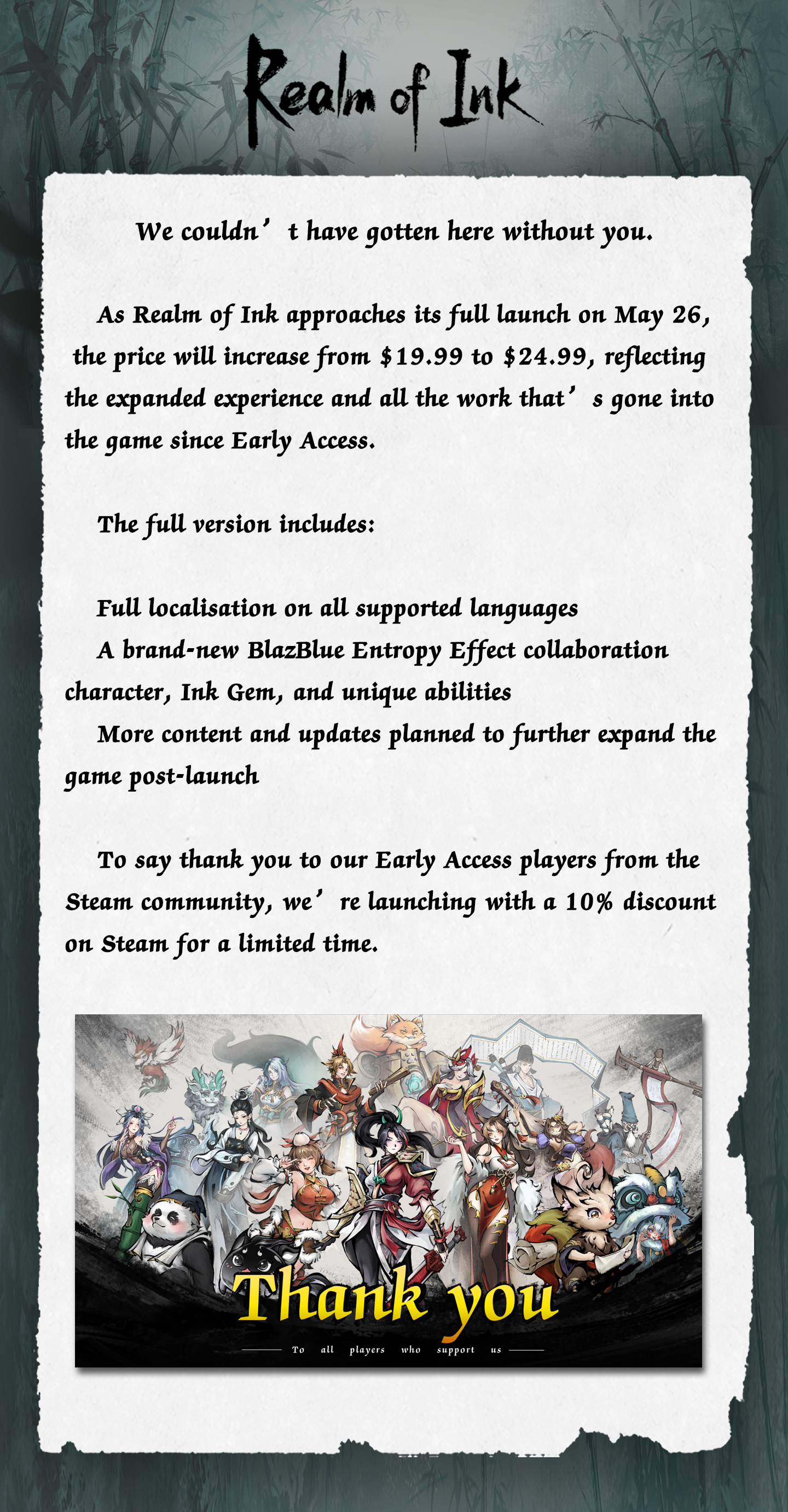 Realm of Ink

We couldn't have gotten here without you.

As Realm of Ink approaches its full launch on May 26, the price will increase from $19.99 to $24.99, reflecting the expanded experience and all the work that's gone into the game since Early Access.

The full version includes:

Full localisation on all supported languages

A brand-new BlazBlue Entropy Effect collaboration character, Ink Gem, and unique abilities

More content and updates planned to further expand the game post-launch

To say thank you to our Early Access players from the Steam community, we're launching with a 10% discount on Steam for a limited time.

Thank you

To all players who support us